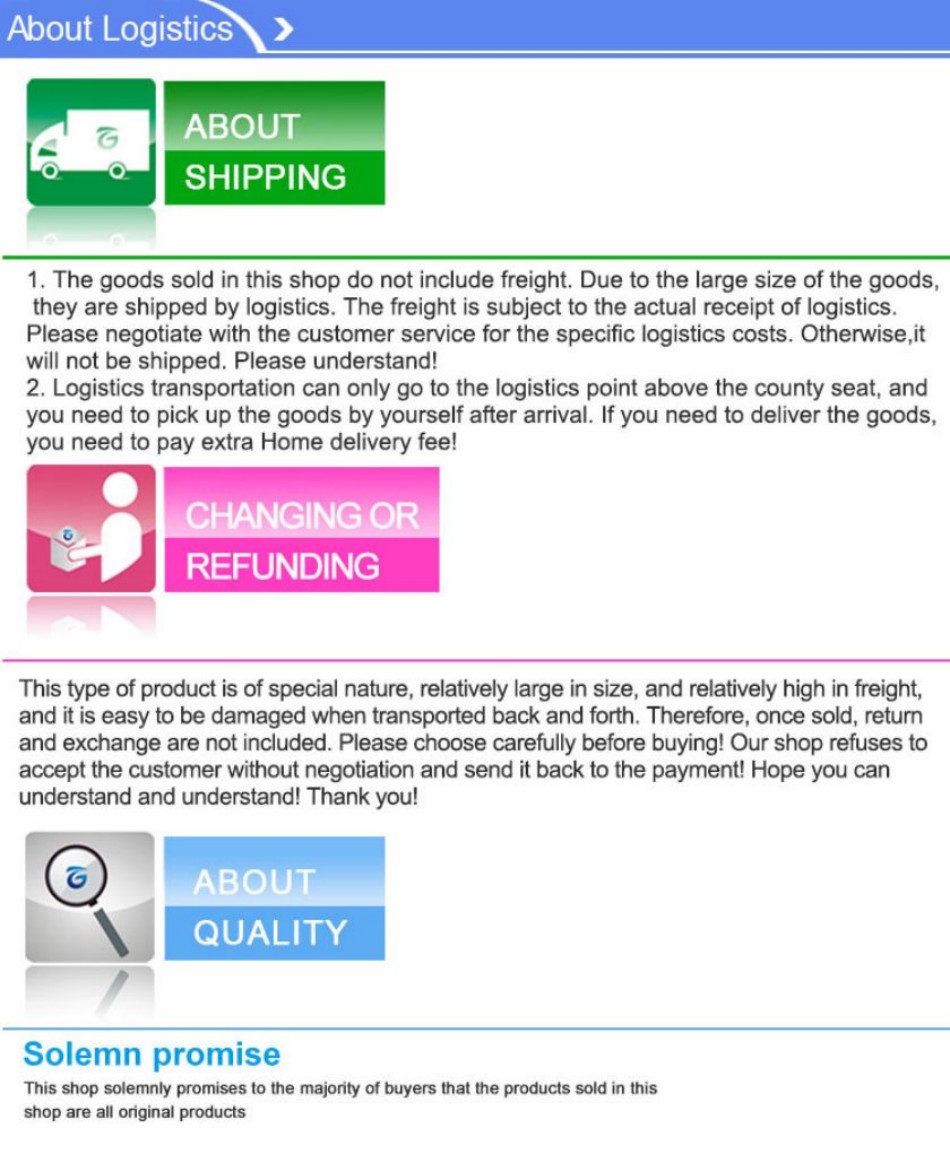 About Logistics

ABOUT
SHIPPING

1. The goods sold in this shop do not include freight. Due to the large size of the goods, they are shipped by logistics. The freight is subject to the actual receipt of logistics. Please negotiate with the customer service for the specific logistics costs. Otherwise,it will not be shipped. Please understand!
2. Logistics transportation can only go to the logistics point above the county seat, and you need to pick up the goods by yourself after arrival. If you need to deliver the goods, you need to pay extra Home delivery fee!

CHANGING OR
REFUNDING

This type of product is of special nature, relatively large in size, and relatively high in freight, and it is easy to be damaged when transported back and forth. Therefore, once sold, return and exchange are not included. Please choose carefully before buying! Our shop refuses to accept the customer without negotiation and send it back to the payment! Hope you can understand and understand! Thank you!

ABOUT
QUALITY

Solemn promise

This shop solemnly promises to the majority of buyers that the products sold in this shop are all original products